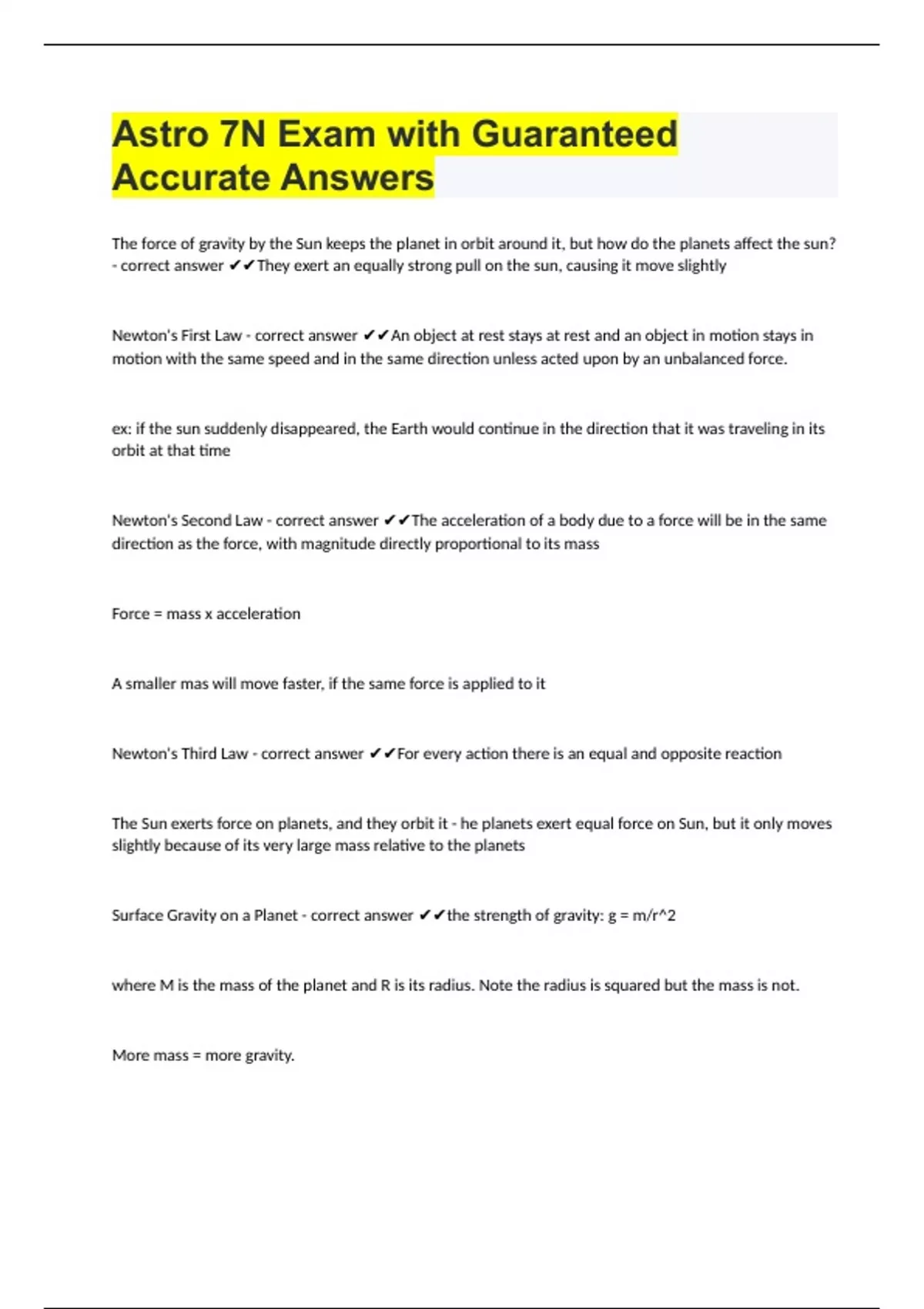 Astro 7N Exam with Guaranteed Accurate Answers

The force of gravity by the Sun keeps the planet in orbit around it, but how do the planets affect the sun? - correct answer ✔✔They exert an equally strong pull on the sun, causing it move slightly

Newton's First Law - correct answer ✔✔An object at rest stays at rest and an object in motion stays in motion with the same speed and in the same direction unless acted upon by an unbalanced force.

ex: if the sun suddenly disappeared, the Earth would continue in the direction that it was traveling in its orbit at that time

Newton's Second Law - correct answer ✔✔The acceleration of a body due to a force will be in the same direction as the force, with magnitude directly proportional to its mass

Force = mass x acceleration

A smaller mas will move faster, if the same force is applied to it

Newton's Third Law - correct answer ✔✔For every action there is an equal and opposite reaction

The Sun exerts force on planets, and they orbit it - he planets exert equal force on Sun, but it only moves slightly because of its very large mass relative to the planets

Surface Gravity on a Planet - correct answer ✔✔the strength of gravity: g = m/r^2

where M is the mass of the planet and R is its radius. Note the radius is squared but the mass is not.

More mass = more gravity.